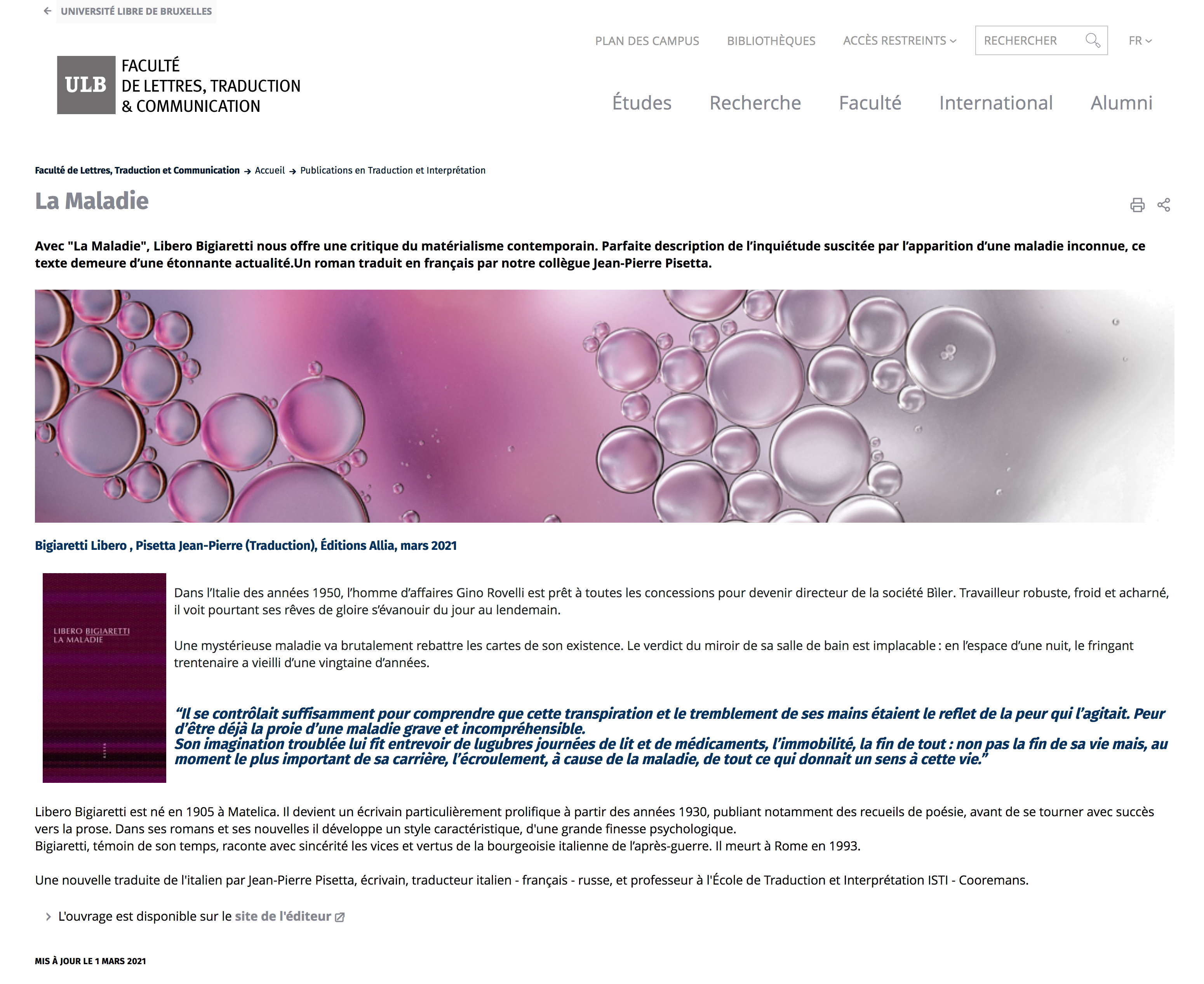 UNIVERSITÉ LIBRE DE BRUXELLES

PLAN DES CAMPUS BIBLIOTHÈQUES ACCÈS RESTREINTS RECHERCHER FR

ULB FACULTÉ DE LETTRES, TRADUCTION & COMMUNICATION

Études Recherche Faculté International Alumni

Faculté de Lettres, Traduction et Communication → Accueil → Publications en Traduction et Interprétation

La Maladie

Avec "La Maladie", Libero Bigiaretti nous offre une critique du matérialisme contemporain. Parfaite description de l'inquiétude suscitée par l'apparition d'une maladie inconnue, ce texte demeure d'une étonnante actualité.Un roman traduit en français par notre collègue Jean-Pierre Pisetta.

Bigiaretti Libero , Pisetta Jean-Pierre (Traduction), Éditions Allia, mars 2021

LIBERO BIGIARETTI
LA MALADIE

Dans l'Italie des années 1950, l'homme d'affaires Gino Rovelli est prêt à toutes les concessions pour devenir directeur de la société Bìler. Travailleur robuste, froid et acharné, il voit pourtant ses rêves de gloire s'évanouir du jour au lendemain.

Une mystérieuse maladie va brutalement rebattre les cartes de son existence. Le verdict du miroir de sa salle de bain est implacable : en l'espace d'une nuit, le fringant trentenaire a vieilli d'une vingtaine d'années.

"Il se contrôlait suffisamment pour comprendre que cette transpiration et le tremblement de ses mains étaient le reflet de la peur qui l'agitait. Peur d'être déjà la proie d'une maladie grave et incompréhensible.
Son imagination troublée lui fit entrevoir de lugubres journées de lit et de médicaments, l'immobilité, la fin de tout : non pas la fin de sa vie mais, au moment le plus important de sa carrière, l'écroulement, à cause de la maladie, de tout ce qui donnait un sens à cette vie."

Libero Bigiaretti est né en 1905 à Matelica. Il devient un écrivain particulièrement prolifique à partir des années 1930, publiant notamment des recueils de poésie, avant de se tourner avec succès vers la prose. Dans ses romans et ses nouvelles il développe un style caractéristique, d'une grande finesse psychologique.
Bigiaretti, témoin de son temps, raconte avec sincérité les vices et vertus de la bourgeoisie italienne de l'après-guerre. Il meurt à Rome en 1993.

Une nouvelle traduite de l'italien par Jean-Pierre Pisetta, écrivain, traducteur italien - français - russe, et professeur à l'École de Traduction et Interprétation ISTI - Cooremans.

L'ouvrage est disponible sur le site de l'éditeur

MIS À JOUR LE 1 MARS 2021